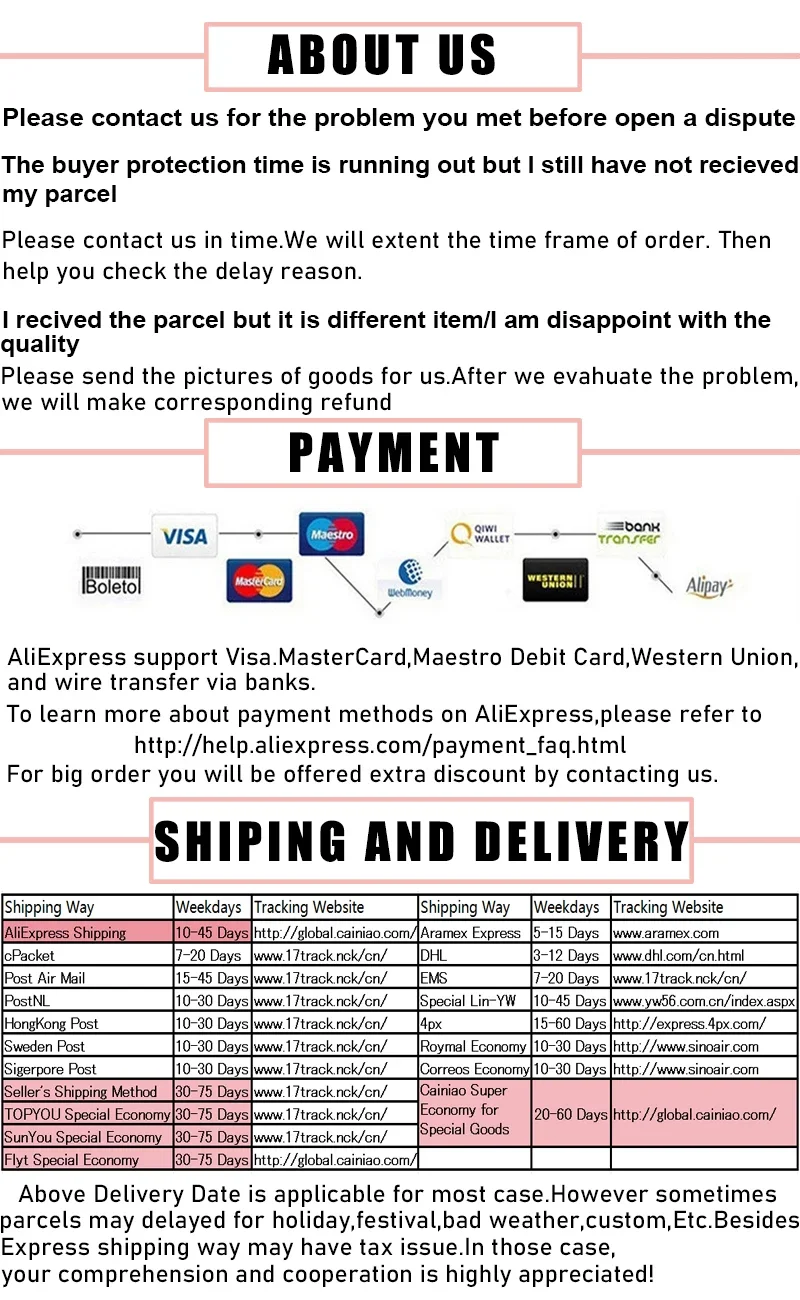 ABOUT US

Please contact us for the problem you met before open a dispute

The buyer protection time is running out but I still have not recieved my parcel

Please contact us in time.We will extent the time frame of order. Then help you check the delay reason.

I recived the parcel but it is different item/I am disappoint with the quality

Please send the pictures of goods for us.After we evahuate the problem, we will make corresponding refund

PAYMENT

VISA
Maestro
QIWI WALLET
bank transfer
Boleto
MasterCard
WebMoney
WESTERN UNION
Alipay

AliExpress support Visa.MasterCard,Maestro Debit Card,Western Union, and wire transfer via banks.

To learn more about payment methods on AliExpress,please refer to http://help.aliexpress.com/payment_faq.html

For big order you will be offered extra discount by contacting us.

SHIPING AND DELIVERY

| Shipping Way | Weekdays | Tracking Website | Shipping Way | Weekdays | Tracking Website |
|---|---|---|---|---|---|
| AliExpress Shipping | 10-45 Days | http://global.cainiao.com/ | Aramex Express | 5-15 Days | www.aramex.com |
| cPacket | 7-20 Days | www.17track.nck/cn/ | DHL | 3-12 Days | www.dhl.com/cn.html |
| Post Air Mail | 15-45 Days | www.17track.nck/cn/ | EMS | 7-20 Days | www.17track.nck/cn/ |
| PostNL | 10-30 Days | www.17track.nck/cn/ | Special Lin-YW | 10-45 Days | www.yw56.com.cn/index.aspx |
| HongKong Post | 10-30 Days | www.17track.nck/cn/ | 4px | 15-60 Days | http://express.4px.com/ |
| Sweden Post | 10-30 Days | www.17track.nck/cn/ | Roymal Economy | 10-30 Days | http://www.sinoair.com |
| Sigerpore Post | 10-30 Days | www.17track.nck/cn/ | Correos Economy | 10-30 Days | http://www.sinoair.com |
| Seller's Shipping Method | 30-75 Days | www.17track.nck/cn/ | Cainiao Super Economy for Special Goods | 20-60 Days | http://global.cainiao.com/ |
| TOPYOU Special Economy | 30-75 Days | www.17track.nck/cn/ | | | |
| SunYou Special Economy | 30-75 Days | www.17track.nck/cn/ | | | |
| Flyt Special Economy | 30-75 Days | http://global.cainiao.com/ | | | |

Above Delivery Date is applicable for most case.However sometimes parcels may delayed for holiday,festival,bad weather,custom,Etc.Besides Express shipping way may have tax issue.In those case, your comprehension and cooperation is highly appreciated!